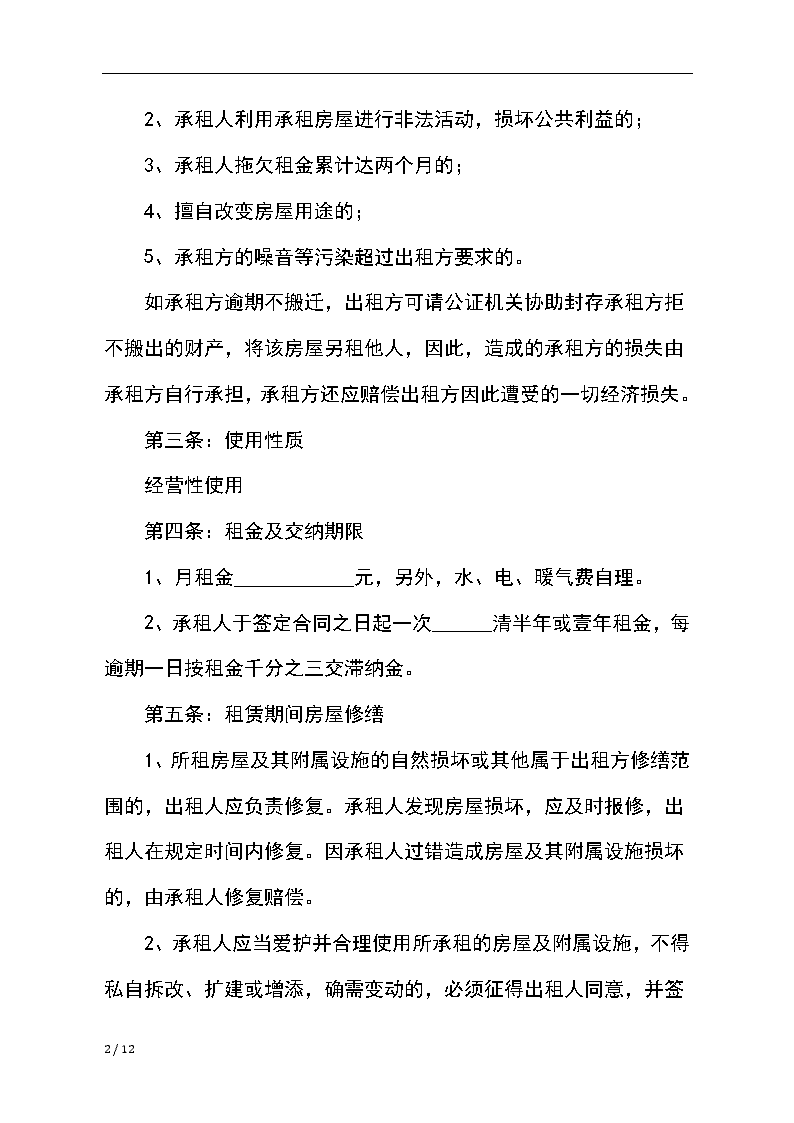 2、承租人利用承租房屋进行非法活动，损坏公共利益的；

3、承租人拖欠租金累计达两个月的；

4、擅自改变房屋用途的；

5、承租方的噪音等污染超过出租方要求的。

如承租方逾期不搬迁，出租方可请公证机关协助封存承租方拒不搬出的财产，将该房屋另租他人，因此，造成的承租方的损失由承租方自行承担，承租方还应赔偿出租方因此遭受的一切经济损失。

第三条：使用性质

经营性使用

第四条：租金及交纳期限

1、月租金____________元，另外，水、电、暖气费自理。

2、承租人于签定合同之日起一次______清半年或壹年租金，每逾期一日按租金千分之三交滞纳金。

第五条：租赁期间房屋修缮

1、所租房屋及其附属设施的自然损坏或其他属于出租方修缮范围的，出租人应负责修复。承租人发现房屋损坏，应及时报修，出租人在规定时间内修复。因承租人过错造成房屋及其附属设施损坏的，由承租人修复赔偿。

2、承租人应当爱护并合理使用所承租的房屋及附属设施，不得私自拆改、扩建或增添，确需变动的，必须征得出租人同意，并签

2 / 12